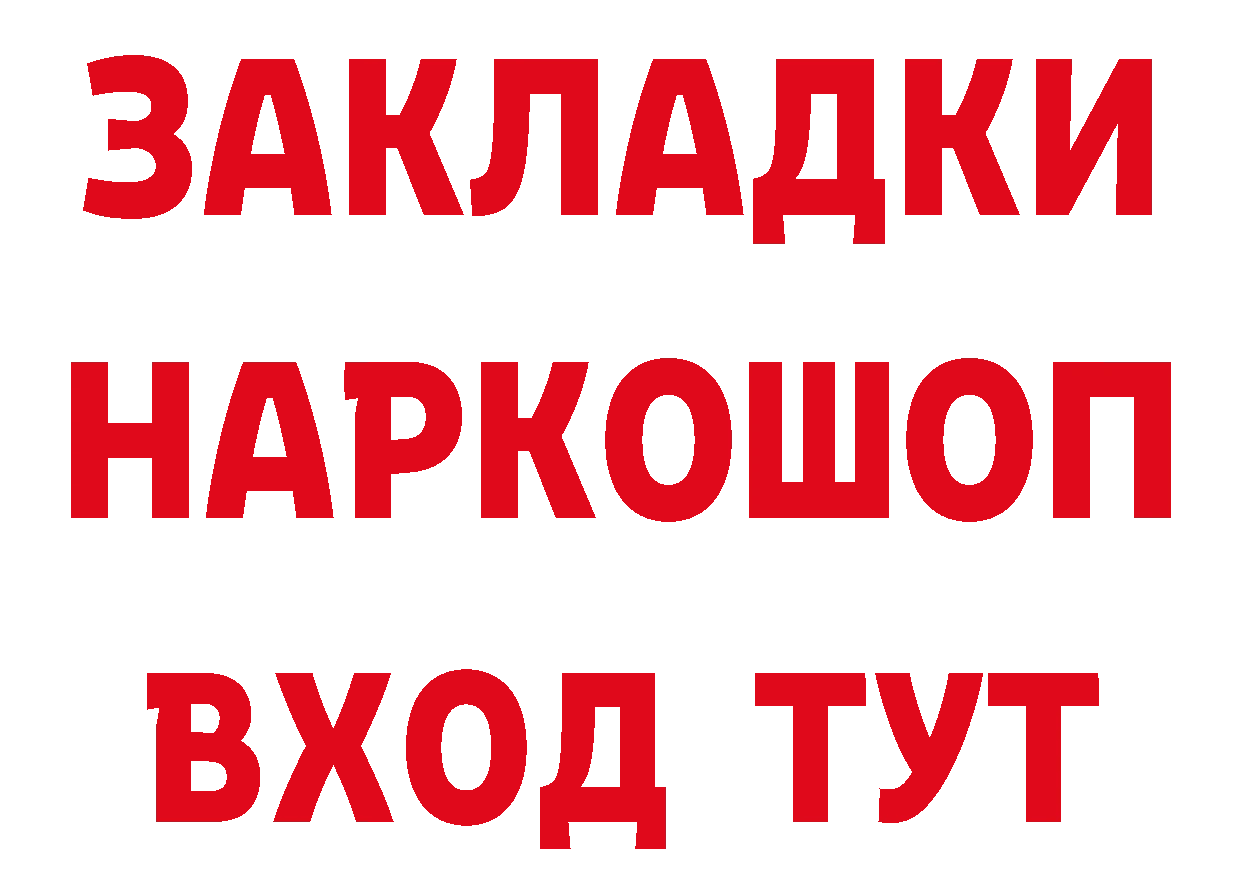 ЗАКЛАДКИ НАРКОШОП ВХОД ТУТ